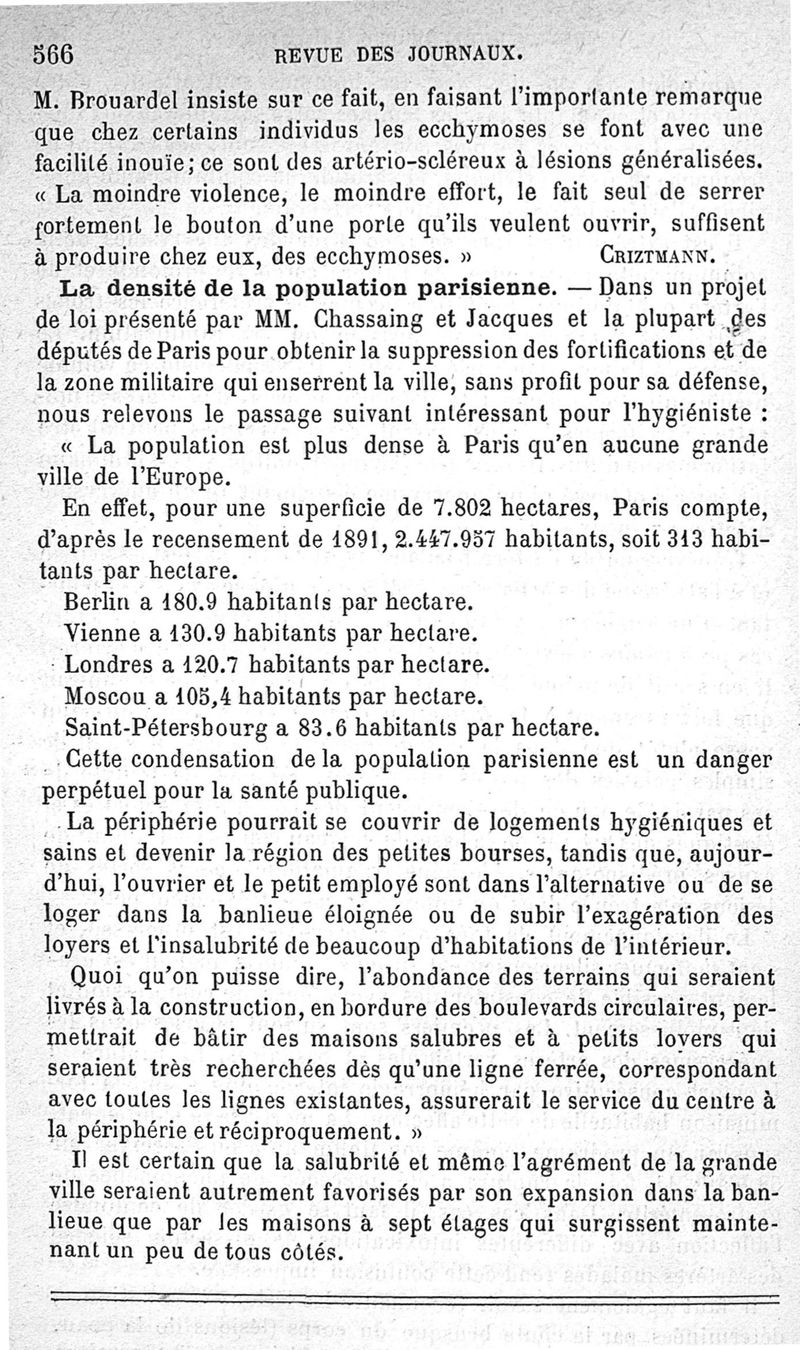 566 REVUE DES JOURNAUX.

M. Brouardel insiste sur ce fait, en faisant l'importante remarque que chez certains individus les ecchymoses se font avec une facilité inouïe; ce sont des artério-scléreux à lésions généralisées. « La moindre violence, le moindre effort, le fait seul de serrer fortement le bouton d'une porte qu'ils veulent ouvrir, suffisent à produire chez eux, des ecchymoses. » CRIZTMANN.

La densité de la population parisienne. — Dans un projet de loi présenté par MM. Chassaing et Jacques et la plupart des députés de Paris pour obtenir la suppression des fortifications et de la zone militaire qui enserrent la ville, sans profit pour sa défense, nous relevons le passage suivant intéressant pour l'hygiéniste :

« La population est plus dense à Paris qu'en aucune grande ville de l'Europe.

En effet, pour une superficie de 7.802 hectares, Paris compte, d'après le recensement de 1891, 2.447.957 habitants, soit 313 habitants par hectare.

Berlin a 180.9 habitants par hectare.

Vienne a 130.9 habitants par hectare.

Londres a 120.7 habitants par hectare.

Moscou a 105,4 habitants par hectare.

Saint-Pétersbourg a 83.6 habitants par hectare.

Cette condensation de la population parisienne est un danger perpétuel pour la santé publique.

La périphérie pourrait se couvrir de logements hygiéniques et sains et devenir la région des petites bourses, tandis que, aujourd'hui, l'ouvrier et le petit employé sont dans l'alternative ou de se loger dans la banlieue éloignée ou de subir l'exagération des loyers et l'insalubrité de beaucoup d'habitations de l'intérieur.

Quoi qu'on puisse dire, l'abondance des terrains qui seraient livrés à la construction, en bordure des boulevards circulaires, permettrait de bâtir des maisons salubres et à petits loyers qui seraient très recherchées dès qu'une ligne ferrée, correspondant avec toutes les lignes existantes, assurerait le service du centre à la périphérie et réciproquement. »

Il est certain que la salubrité et même l'agrément de la grande ville seraient autrement favorisés par son expansion dans la banlieue que par les maisons à sept étages qui surgissent maintenant un peu de tous côtés.